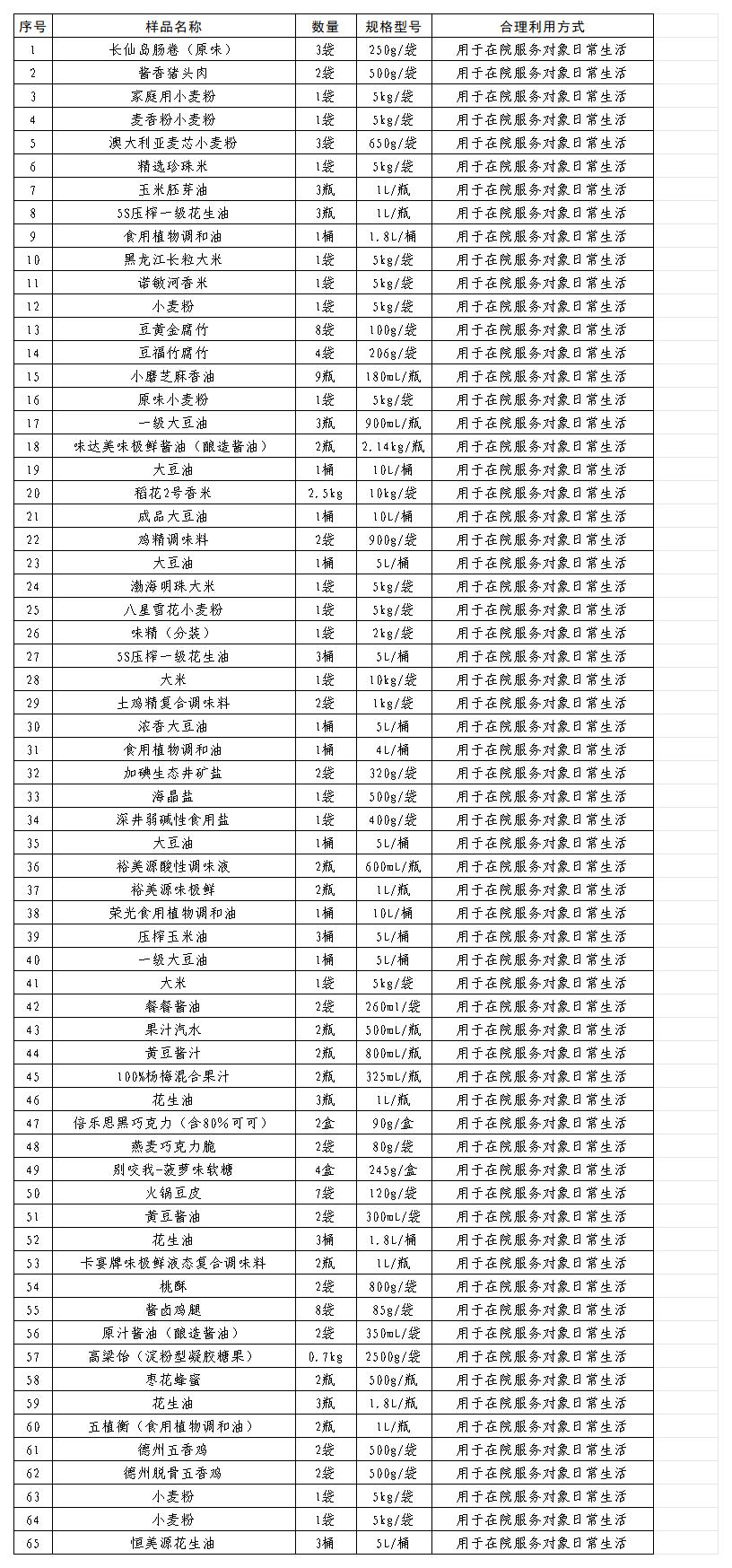 | 序号 | 样品名称 | 数量 | 规格型号 | 合理利用方式 |
|---|---|---|---|---|
| 1 | 长仙岛肠卷（原味） | 3袋 | 250g/袋 | 用于在院服务对象日常生活 |
| 2 | 酱香猪头肉 | 2袋 | 500g/袋 | 用于在院服务对象日常生活 |
| 3 | 家庭用小麦粉 | 1袋 | 5kg/袋 | 用于在院服务对象日常生活 |
| 4 | 麦香粉小麦粉 | 1袋 | 5kg/袋 | 用于在院服务对象日常生活 |
| 5 | 澳大利亚麦芯小麦粉 | 3袋 | 650g/袋 | 用于在院服务对象日常生活 |
| 6 | 精选珍珠米 | 1袋 | 5kg/袋 | 用于在院服务对象日常生活 |
| 7 | 玉米胚芽油 | 3瓶 | 1L/瓶 | 用于在院服务对象日常生活 |
| 8 | 5S压榨一级花生油 | 3瓶 | 1L/瓶 | 用于在院服务对象日常生活 |
| 9 | 食用植物调和油 | 1桶 | 1.8L/桶 | 用于在院服务对象日常生活 |
| 10 | 黑龙江长粒大米 | 1袋 | 5kg/袋 | 用于在院服务对象日常生活 |
| 11 | 诺敏河香米 | 1袋 | 5kg/袋 | 用于在院服务对象日常生活 |
| 12 | 小麦粉 | 1袋 | 5kg/袋 | 用于在院服务对象日常生活 |
| 13 | 豆黄金腐竹 | 8袋 | 100g/袋 | 用于在院服务对象日常生活 |
| 14 | 豆福竹腐竹 | 4袋 | 206g/袋 | 用于在院服务对象日常生活 |
| 15 | 小磨芝麻香油 | 9瓶 | 180mL/瓶 | 用于在院服务对象日常生活 |
| 16 | 原味小麦粉 | 1袋 | 5kg/袋 | 用于在院服务对象日常生活 |
| 17 | 一级大豆油 | 3瓶 | 900mL/瓶 | 用于在院服务对象日常生活 |
| 18 | 味达美味极鲜酱油（酿造酱油） | 2瓶 | 2.14kg/瓶 | 用于在院服务对象日常生活 |
| 19 | 大豆油 | 1桶 | 10L/桶 | 用于在院服务对象日常生活 |
| 20 | 稻花2号香米 | 2.5kg | 10kg/袋 | 用于在院服务对象日常生活 |
| 21 | 成品大豆油 | 1桶 | 10L/桶 | 用于在院服务对象日常生活 |
| 22 | 鸡精调味料 | 2袋 | 900g/袋 | 用于在院服务对象日常生活 |
| 23 | 大豆油 | 1桶 | 5L/桶 | 用于在院服务对象日常生活 |
| 24 | 渤海明珠大米 | 1袋 | 5kg/袋 | 用于在院服务对象日常生活 |
| 25 | 八星雪花小麦粉 | 1袋 | 5kg/袋 | 用于在院服务对象日常生活 |
| 26 | 味精（分装） | 1袋 | 2kg/袋 | 用于在院服务对象日常生活 |
| 27 | 5S压榨一级花生油 | 3桶 | 5L/桶 | 用于在院服务对象日常生活 |
| 28 | 大米 | 1袋 | 10kg/袋 | 用于在院服务对象日常生活 |
| 29 | 土鸡精复合调味料 | 2袋 | 1kg/袋 | 用于在院服务对象日常生活 |
| 30 | 浓香大豆油 | 1桶 | 5L/桶 | 用于在院服务对象日常生活 |
| 31 | 食用植物调和油 | 1桶 | 4L/桶 | 用于在院服务对象日常生活 |
| 32 | 加碘生态井矿盐 | 2袋 | 320g/袋 | 用于在院服务对象日常生活 |
| 33 | 海晶盐 | 1袋 | 500g/袋 | 用于在院服务对象日常生活 |
| 34 | 深井弱碱性食用盐 | 1袋 | 400g/袋 | 用于在院服务对象日常生活 |
| 35 | 大豆油 | 1桶 | 5L/桶 | 用于在院服务对象日常生活 |
| 36 | 裕美源酸性调味液 | 2瓶 | 600mL/瓶 | 用于在院服务对象日常生活 |
| 37 | 裕美源味极鲜 | 2瓶 | 1L/瓶 | 用于在院服务对象日常生活 |
| 38 | 荣光食用植物调和油 | 1桶 | 10L/桶 | 用于在院服务对象日常生活 |
| 39 | 压榨玉米油 | 3桶 | 5L/桶 | 用于在院服务对象日常生活 |
| 40 | 一级大豆油 | 1桶 | 5L/桶 | 用于在院服务对象日常生活 |
| 41 | 大米 | 1袋 | 5kg/袋 | 用于在院服务对象日常生活 |
| 42 | 餐餐酱油 | 2袋 | 260mL/袋 | 用于在院服务对象日常生活 |
| 43 | 果汁汽水 | 2瓶 | 500mL/瓶 | 用于在院服务对象日常生活 |
| 44 | 黄豆酱汁 | 2瓶 | 800mL/瓶 | 用于在院服务对象日常生活 |
| 45 | 100%杨梅混合果汁 | 2瓶 | 325mL/瓶 | 用于在院服务对象日常生活 |
| 46 | 花生油 | 3瓶 | 1L/瓶 | 用于在院服务对象日常生活 |
| 47 | 倍乐思黑巧克力（含80%可可） | 2盒 | 90g/盒 | 用于在院服务对象日常生活 |
| 48 | 燕麦巧克力脆 | 2袋 | 80g/袋 | 用于在院服务对象日常生活 |
| 49 | 别咬我-菠萝味软糖 | 4盒 | 245g/盒 | 用于在院服务对象日常生活 |
| 50 | 火锅豆皮 | 7袋 | 120g/袋 | 用于在院服务对象日常生活 |
| 51 | 黄豆酱油 | 2袋 | 300mL/袋 | 用于在院服务对象日常生活 |
| 52 | 花生油 | 3桶 | 1.8L/桶 | 用于在院服务对象日常生活 |
| 53 | 卡宴牌味极鲜液态复合调味料 | 2瓶 | 1L/瓶 | 用于在院服务对象日常生活 |
| 54 | 桃酥 | 2袋 | 800g/袋 | 用于在院服务对象日常生活 |
| 55 | 酱卤鸡腿 | 8袋 | 85g/袋 | 用于在院服务对象日常生活 |
| 56 | 原汁酱油（酿造酱油） | 2袋 | 350mL/袋 | 用于在院服务对象日常生活 |
| 57 | 高粱饴（淀粉型凝胶糖果） | 0.7kg | 2500g/袋 | 用于在院服务对象日常生活 |
| 58 | 枣花蜂蜜 | 2瓶 | 500g/瓶 | 用于在院服务对象日常生活 |
| 59 | 花生油 | 3瓶 | 1.8L/瓶 | 用于在院服务对象日常生活 |
| 60 | 五植衡（食用植物调和油） | 2瓶 | 1L/瓶 | 用于在院服务对象日常生活 |
| 61 | 德州五香鸡 | 2袋 | 500g/袋 | 用于在院服务对象日常生活 |
| 62 | 德州脱骨五香鸡 | 2袋 | 500g/袋 | 用于在院服务对象日常生活 |
| 63 | 小麦粉 | 1袋 | 5kg/袋 | 用于在院服务对象日常生活 |
| 64 | 小麦粉 | 1袋 | 5kg/袋 | 用于在院服务对象日常生活 |
| 65 | 恒美源花生油 | 3桶 | 5L/桶 | 用于在院服务对象日常生活 |